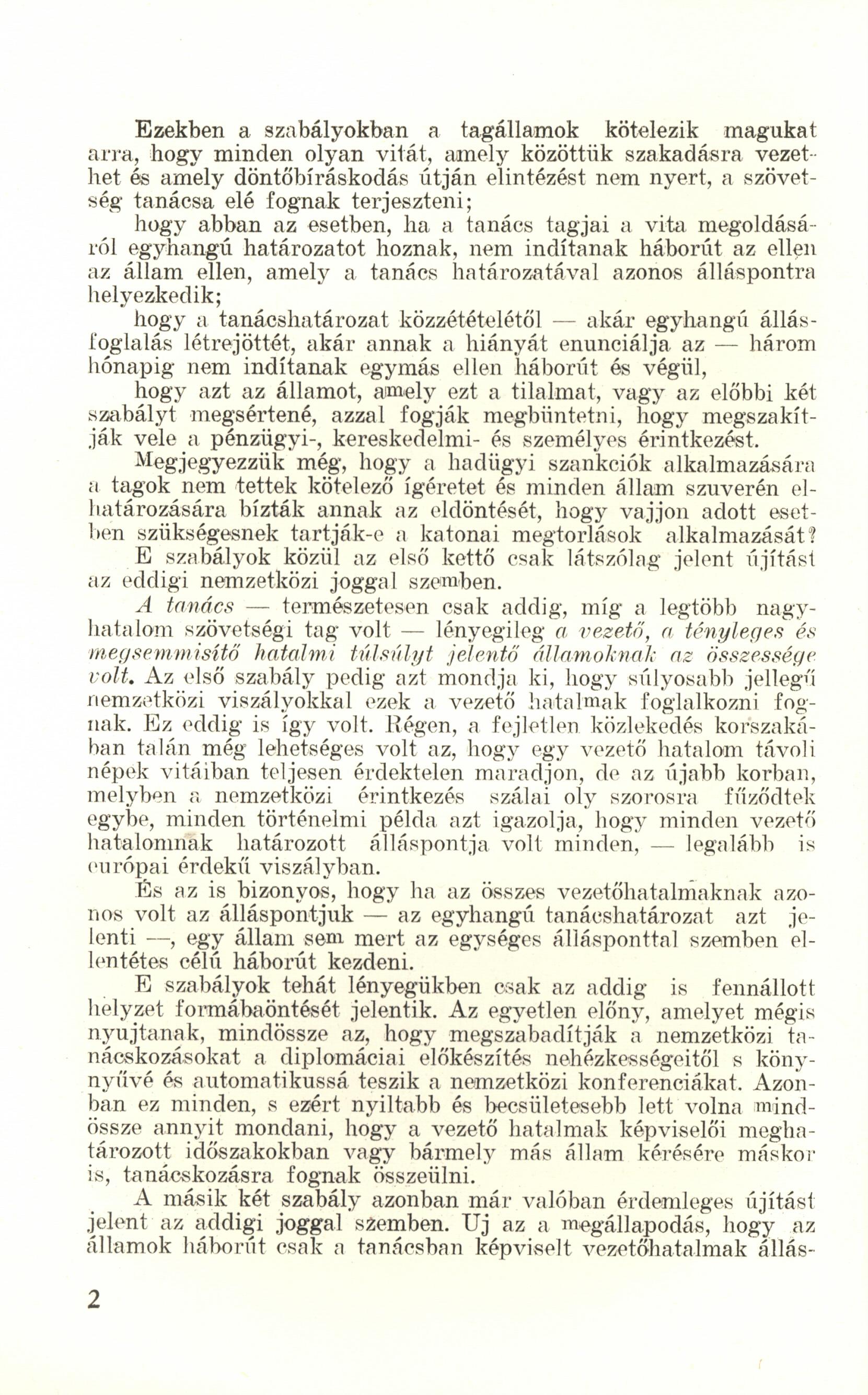 Ezekben a szabályokban a tagállamok kötelezik magukat arra, hogy minden olyan vitát, amely közöttük szakadásra vezethet és amely döntőbíráskodás útján elintézést nem nyert, a szövetség tanácsa elé fognak terjeszteni;

hogy abban az esetben, ha a tanács tagjai a vita megoldásáról egyhangú határozatot hoznak, nem indítanak háborút az ellen az állam ellen, amely a tanács határozatával azonos álláspontra helyezkedik;

hogy a tanácshatározat közzétételétől — akár egyhangú állásfoglalás létrejöttét, akár annak a hiányát enunciálja az — három hónapig nem indítanak egymás ellen háborút és végül,

hogy azt az államot, amely ezt a tilalmat, vagy az előbbi két szabályt megsértené, azzal fogják megbüntetni, hogy megszakítják vele a pénzügyi-, kereskedelmi- és személyes érintkezést.

Megjegyezzük még, hogy a hadügyi szankciók alkalmazására a tagok nem tettek kötelező ígéretet és minden állam szuverén elhatározására bízták annak az eldöntését, hogy vajjon adott esetben szükségesnek tartják-e a katonai megtorlások alkalmazását?

E szabályok közül az első kettő csak látszólag jelent újítást az eddigi nemzetközi joggal szemben.

A tanács — természetesen csak addig, míg a legtöbb nagyhatalom szövetségi tag volt — lényegileg a vezető, a tényleges és megsemmisítő hatalmi túlsúlyt jelentő államoknak az összessége volt. Az első szabály pedig azt mondja ki, hogy súlyosabb jellegű nemzetközi viszályokkal ezek a vezető hatalmak foglalkozni fognak. Ez eddig is így volt. Régen, a fejletlen közlekedés korszakában talán még lehetséges volt az, hogy egy vezető hatalom távoli népek vitáiban teljesen érdektelen maradjon, de az újabb korban, melyben a nemzetközi érintkezés szálai oly szorosra fűződtek egybe, minden történelmi példa azt igazolja, hogy minden vezető hatalomnak határozott álláspontja volt minden, — legalább is európai érdekű viszályban.

És az is bizonyos, hogy ha az összes vezetőhatalmaknak azonos volt az álláspontjuk — az egyhangú tanácshatározat azt jelenti —, egy állam sem mert az egységes állásponttal szemben ellentétes célú háborút kezdeni.

E szabályok tehát lényegükben csak az addig is fennállott helyzet formábaöntését jelentik. Az egyetlen előny, amelyet mégis nyujtanak, mindössze az, hogy megszabadítják a nemzetközi tanácskozásokat a diplomáciai előkészítés nehézkességeitől s könnyűvé és automatikussá teszik a nemzetközi konferenciákat. Azonban ez minden, s ezért nyiltabb és becsületesebb lett volna mindössze annyit mondani, hogy a vezető hatalmak képviselői meghatározott időszakokban vagy bármely más állam kérésére máskor is, tanácskozásra fognak összeülni.

A másik két szabály azonban már valóban érdemleges újítást jelent az addigi joggal szemben. Uj az a megállapodás, hogy az államok háborút csak a tanácsban képviselt vezetőhatalmak állás-

2